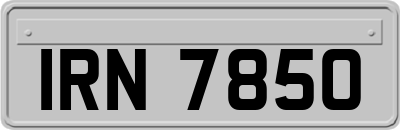 IRN 7850